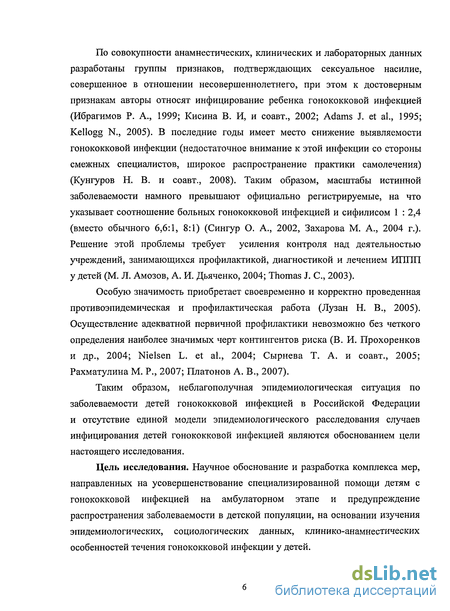 По совокупности анамнестических, клинических и лабораторных данных разработаны группы признаков, подтверждающих сексуальное насилие, совершенное в отношении несовершеннолетнего, при этом к достоверным признакам авторы относят инфицирование ребенка гонококковой инфекцией (Ибрагимов Р. А., 1999; Кисина В. И, и соавт., 2002; Adams J. et al., 1995; Kellogg N., 2005). В последние годы имеет место снижение выявляемости гонококковой инфекции (недостаточное внимание к этой инфекции со стороны смежных специалистов, широкое распространение практики самолечения) (Кунгуров Н. В. и соавт., 2008). Таким образом, масштабы истинной заболеваемости намного превышают официально регистрируемые, на что указывает соотношение больных гонококковой инфекцией и сифилисом 1 : 2,4 (вместо обычного 6,6:1, 8:1) (Сингур О. А., 2002, Захарова М. А., 2004 г.). Решение этой проблемы требует усиления контроля над деятельностью учреждений, занимающихся профилактикой, диагностикой и лечением ИППП у детей (М. Л. Амозов, А. И. Дьяченко, 2004; Thomas J. C., 2003).

Особую значимость приобретает своевременно и корректно проведенная противоэпидемическая и профилактическая работа (Лузан Н. В., 2005). Осуществление адекватной первичной профилактики невозможно без четкого определения наиболее значимых черт контингентов риска (В. И. Прохоренков и др., 2004; Nielsen L. et al., 2004; Сырнева Т. А. и соавт., 2005; Рахматулина М. Р., 2007; Платонов А. В., 2007).

Таким образом, неблагополучная эпидемиологическая ситуация по заболеваемости детей гонококковой инфекцией в Российской Федерации и отсутствие единой модели эпидемиологического расследования случаев инфицирования детей гонококковой инфекцией являются обоснованием цели настоящего исследования.

Цель исследования. Научное обоснование и разработка комплекса мер, направленных на усовершенствование специализированной помощи детям с гонококковой инфекцией на амбулаторном этапе и предупреждение распространения заболеваемости в детской популяции, на основании изучения эпидемиологических, социологических данных, клинико-анамнестических особенностей течения гонококковой инфекции у детей.

6

dsLib.net
библиотека диссертаций